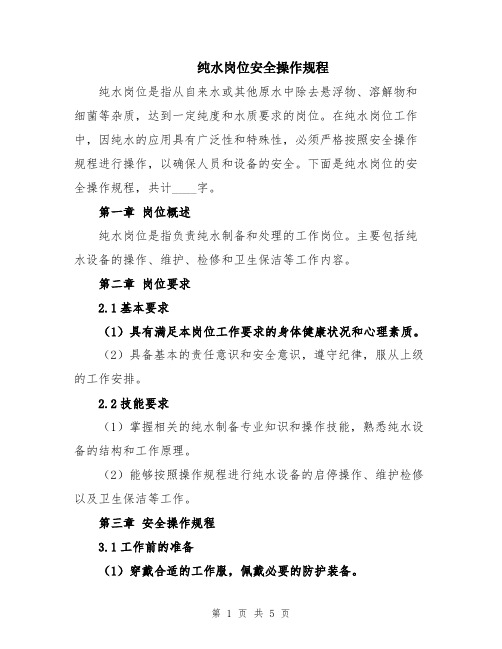 纯水岗位安全操作规程

纯水岗位是指从自来水或其他原水中除去悬浮物、溶解物和细菌等杂质，达到一定纯度和水质要求的岗位。在纯水岗位工作中，因纯水的应用具有广泛性和特殊性，必须严格按照安全操作规程进行操作，以确保人员和设备的安全。下面是纯水岗位的安全操作规程，共计____字。

第一章 岗位概述

纯水岗位是指负责纯水制备和处理的工作岗位。主要包括纯水设备的操作、维护、检修和卫生保洁等工作内容。

第二章 岗位要求

2.1 基本要求

（1）具有满足本岗位工作要求的身体健康状况和心理素质。

（2）具备基本的责任意识和安全意识，遵守纪律，服从上级的工作安排。

2.2 技能要求

（1）掌握相关的纯水制备专业知识和操作技能，熟悉纯水设备的结构和工作原理。

（2）能够按照操作规程进行纯水设备的启停操作、维护检修以及卫生保洁等工作。

第三章 安全操作规程

3.1 工作前的准备

（1）穿戴合适的工作服，佩戴必要的防护装备。

第 1 页 共 5 页